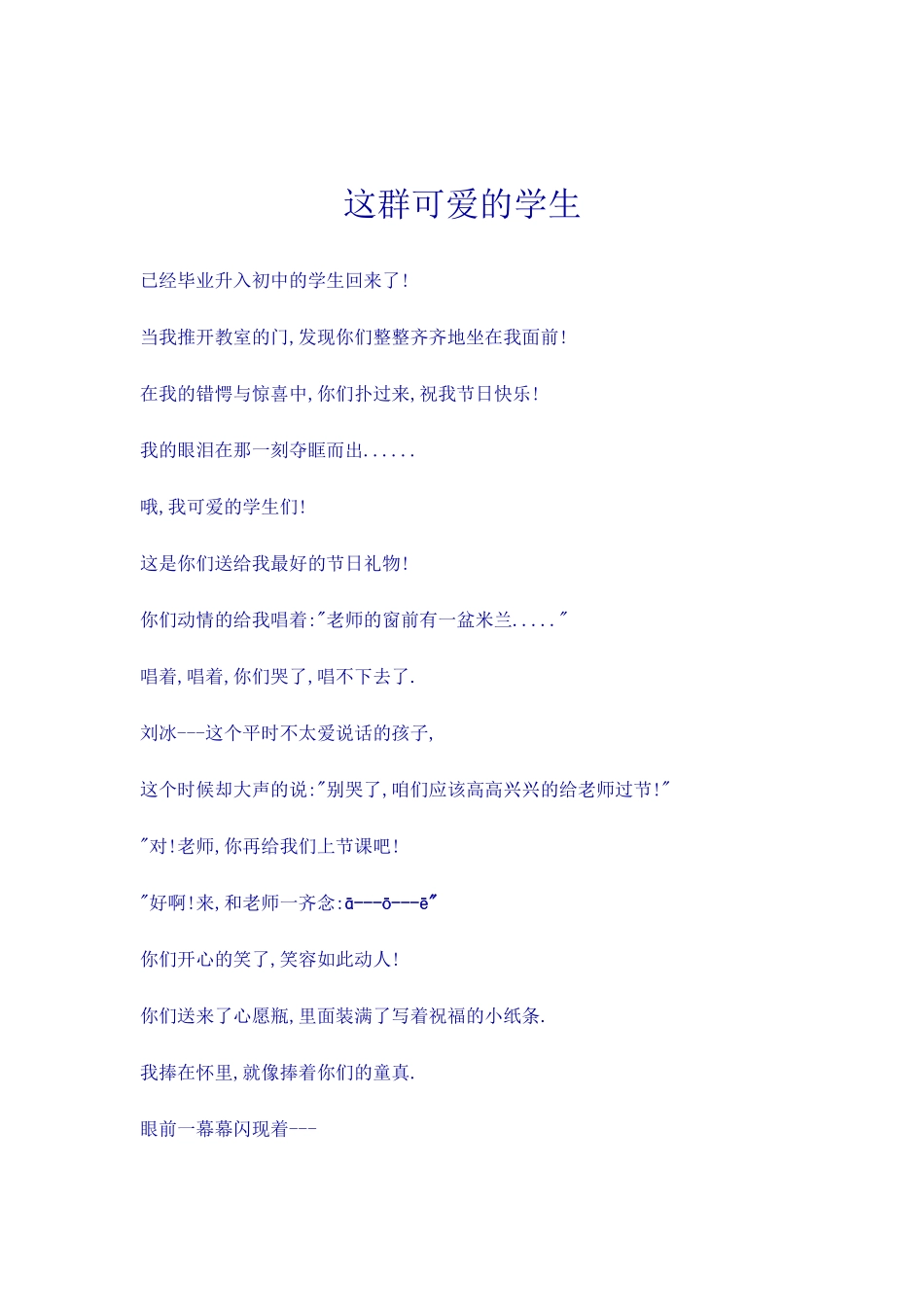 这群可爱的学生

已经毕业升入初中的学生回来了!

当我推开教室的门,发现你们整整齐齐地坐在我面前!

在我的错愕与惊喜中,你们扑过来,祝我节日快乐!

我的眼泪在那一刻夺眶而出......

哦,我可爱的学生们!

这是你们送给我最好的节日礼物!

你们动情的给我唱着:"老师的窗前有一盆米兰....."

唱着,唱着,你们哭了,唱不下去了.

刘冰---这个平时不太爱说话的孩子,

这个时候却大声的说:"别哭了,咱们应该高高兴兴的给老师过节!"

"对!老师,你再给我们上节课吧!

"好啊!来,和老师一齐念:ā---ō---ē"

你们开心的笑了,笑容如此动人!

你们送来了心愿瓶,里面装满了写着祝福的小纸条.

我捧在怀里,就像捧着你们的童真.

眼前一幕幕闪现着---